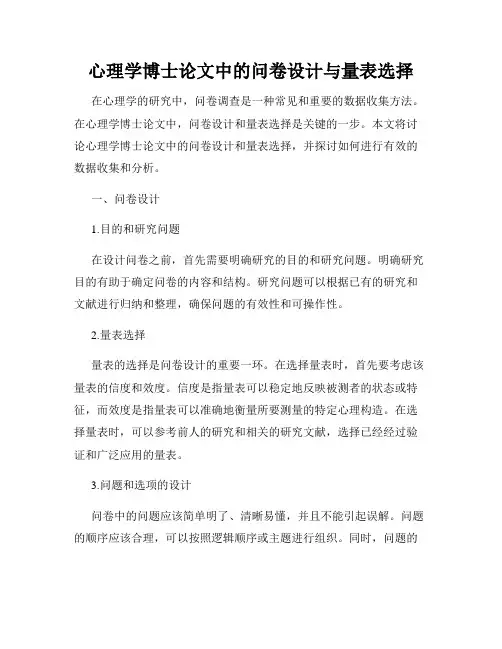 心理学博士论文中的问卷设计与量表选择

在心理学的研究中，问卷调查是一种常见和重要的数据收集方法。在心理学博士论文中，问卷设计和量表选择是关键的一步。本文将讨论心理学博士论文中的问卷设计和量表选择，并探讨如何进行有效的数据收集和分析。

一、问卷设计

1.目的和研究问题

在设计问卷之前，首先需要明确研究的目的和研究问题。明确研究目的有助于确定问卷的内容和结构。研究问题可以根据已有的研究和文献进行归纳和整理，确保问题的有效性和可操作性。

2.量表选择

量表的选择是问卷设计的重要一环。在选择量表时，首先要考虑该量表的信度和效度。信度是指量表可以稳定地反映被测者的状态或特征，而效度是指量表可以准确地衡量所要测量的特定心理构造。在选择量表时，可以参考前人的研究和相关的研究文献，选择已经经过验证和广泛应用的量表。

3.问题和选项的设计

问卷中的问题应该简单明了、清晰易懂，并且不能引起误解。问题的顺序应该合理，可以按照逻辑顺序或主题进行组织。同时，问题的